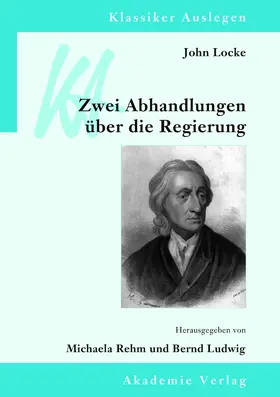 Klassiker Auslegen

KA

John Locke

Zwei Abhandlungen über die Regierung

Herausgegeben von

Michaela Rehm und Bernd Ludwig

Akademie Verlag